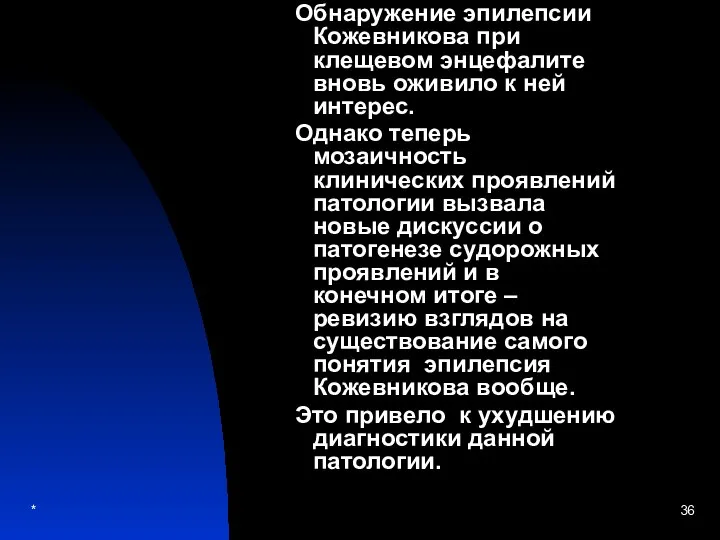 Обнаружение эпилепсии Кожевникова при клещевом энцефалите вновь оживило к ней интерес.

Однако теперь мозаичность клинических проявлений патологии вызвала новые дискуссии о патогенезе судорожных проявлений и в конечном итоге – ревизию взглядов на существование самого понятия эпилепсия Кожевникова вообще.

Это привело к ухудшению диагностики данной патологии.

*

36